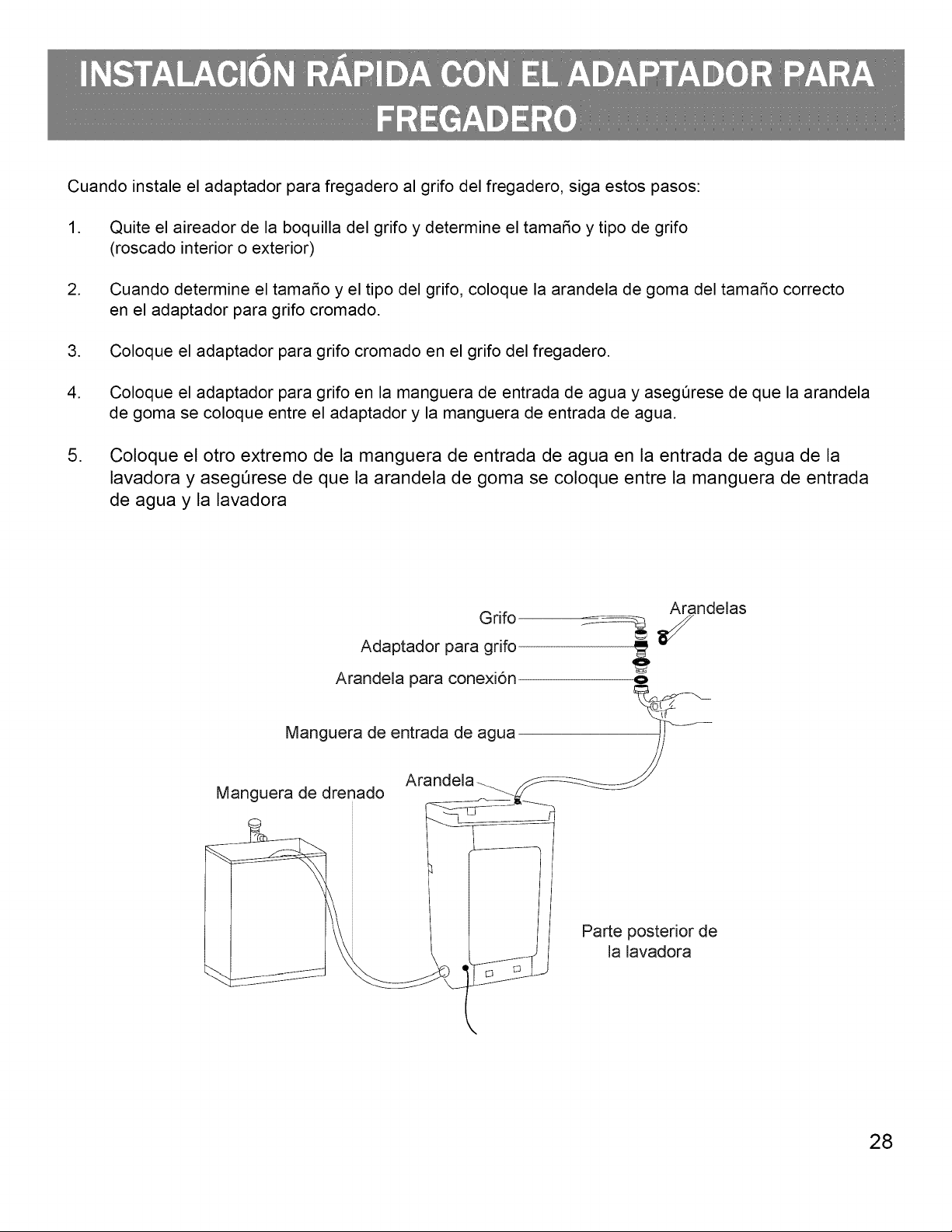 INSTALACIÓN RÁPIDA CON EL ADAPTADOR PARA FREGADERO

Cuando instale el adaptador para fregadero al grifo del fregadero, siga estos pasos:

1. Quite el aireador de la boquilla del grifo y determine el tamaño y tipo de grifo (roscado interior o exterior)

2. Cuando determine el tamaño y el tipo del grifo, coloque la arandela de goma del tamaño correcto en el adaptador para grifo cromado.

3. Coloque el adaptador para grifo cromado en el grifo del fregadero.

4. Coloque el adaptador para grifo en la manguera de entrada de agua y asegúrese de que la arandela de goma se coloque entre el adaptador y la manguera de entrada de agua.

5. Coloque el otro extremo de la manguera de entrada de agua en la entrada de agua de la lavadora y asegúrese de que la arandela de goma se coloque entre la manguera de entrada de agua y la lavadora

Grifo
Arandelas
Adaptador para grifo
Arandela para conexión
Manguera de entrada de agua
Arandela
Manguera de drenado
Parte posterior de
la lavadora

28